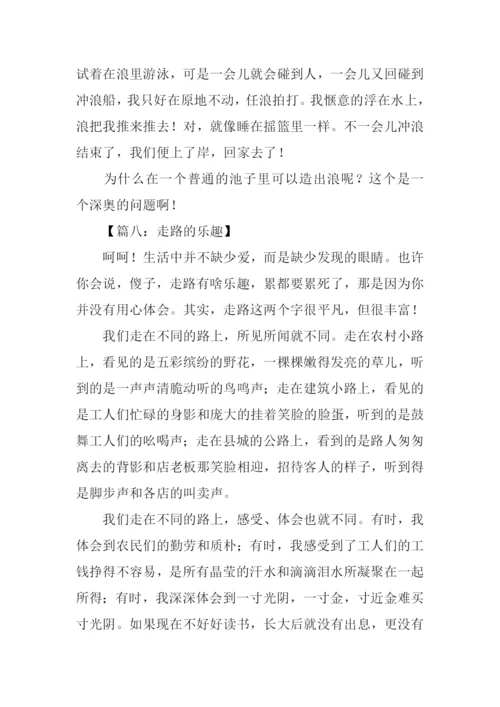 试着在浪里游泳，可是一会儿就会碰到人，一会儿又回碰到冲浪船，我只好在原地不动，任浪拍打。我惬意的浮在水上，浪把我推来推去！对，就像睡在摇篮里一样。不一会儿冲浪结束了，我们便上了岸，回家去了！

为什么在一个普通的池子里可以造出浪呢？这个是一个深奥的问题啊！

【篇八：走路的乐趣】

呵呵！生活中并不缺少爱，而是缺少发现的眼睛。也许你会说，傻子，走路有啥乐趣，累都要累死了，那是因为你并没有用心体会。其实，走路这两个字很平凡，但很丰富！

我们走在不同的路上，所见所闻就不同。走在农村小路上，看见的是五彩缤纷的野花，一棵棵嫩得发亮的草儿，听到的是一声声清脆动听的鸟鸣声；走在建筑小路上，看见的是工人们忙碌的身影和庞大的挂着笑脸的脸蛋，听到的是鼓舞工人们的吆喝声；走在县城的公路上，看到的是路人匆匆离去的背影和店老板那笑脸相迎，招待客人的样子，听到得是脚步声和各店的叫卖声。

我们走在不同的路上，感受、体会也就不同。有时，我体会到农民们的勤劳和质朴；有时，我感受到了工人们的工钱挣得不容易，是所有晶莹的汗水和滴滴泪水所凝聚在一起所得；有时，我深深体会到一寸光阴，一寸金，寸近金难买寸光阴。如果现在不好好读书，长大后就没有出息，更没有